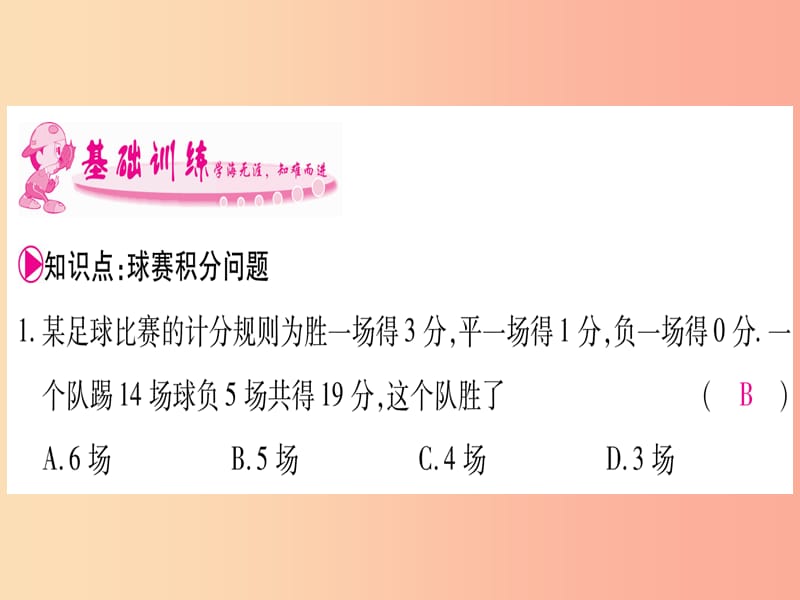 基础训练 学海无涯，知难而进

知识点:球赛积分问题

1. 某足球比赛的计分规则为胜一场得 3 分,平一场得 1 分,负一场得 0 分. 一个队踢 14 场球负 5 场共得 19 分,这个队胜了 ( B )

A. 6 场 B. 5 场 C. 4 场 D. 3 场